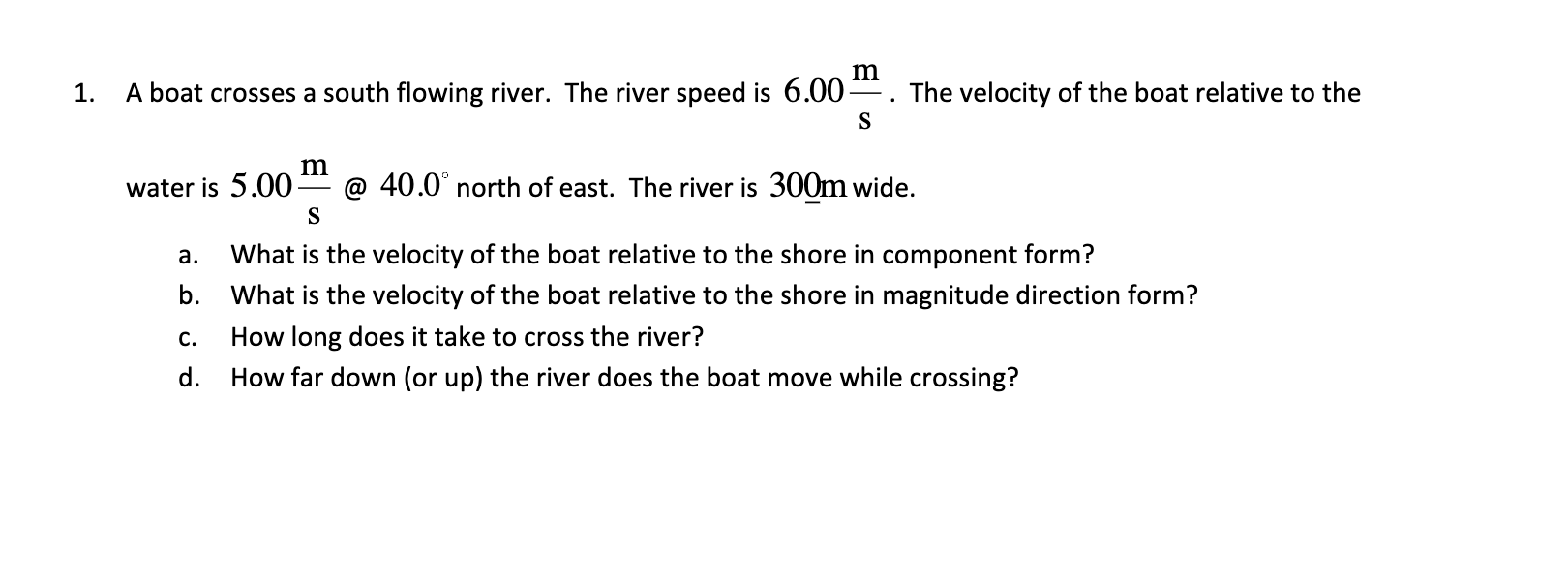 1. A boat crosses a south flowing river. The river speed is $6.00\frac{m}{s}$. The velocity of the boat relative to the water is $5.00\frac{m}{s}$ @ $40.0^{\circ}$ north of east. The river is $30\underline{0}m$ wide.

a. What is the velocity of the boat relative to the shore in component form?
b. What is the velocity of the boat relative to the shore in magnitude direction form?
c. How long does it take to cross the river?
d. How far down (or up) the river does the boat move while crossing?